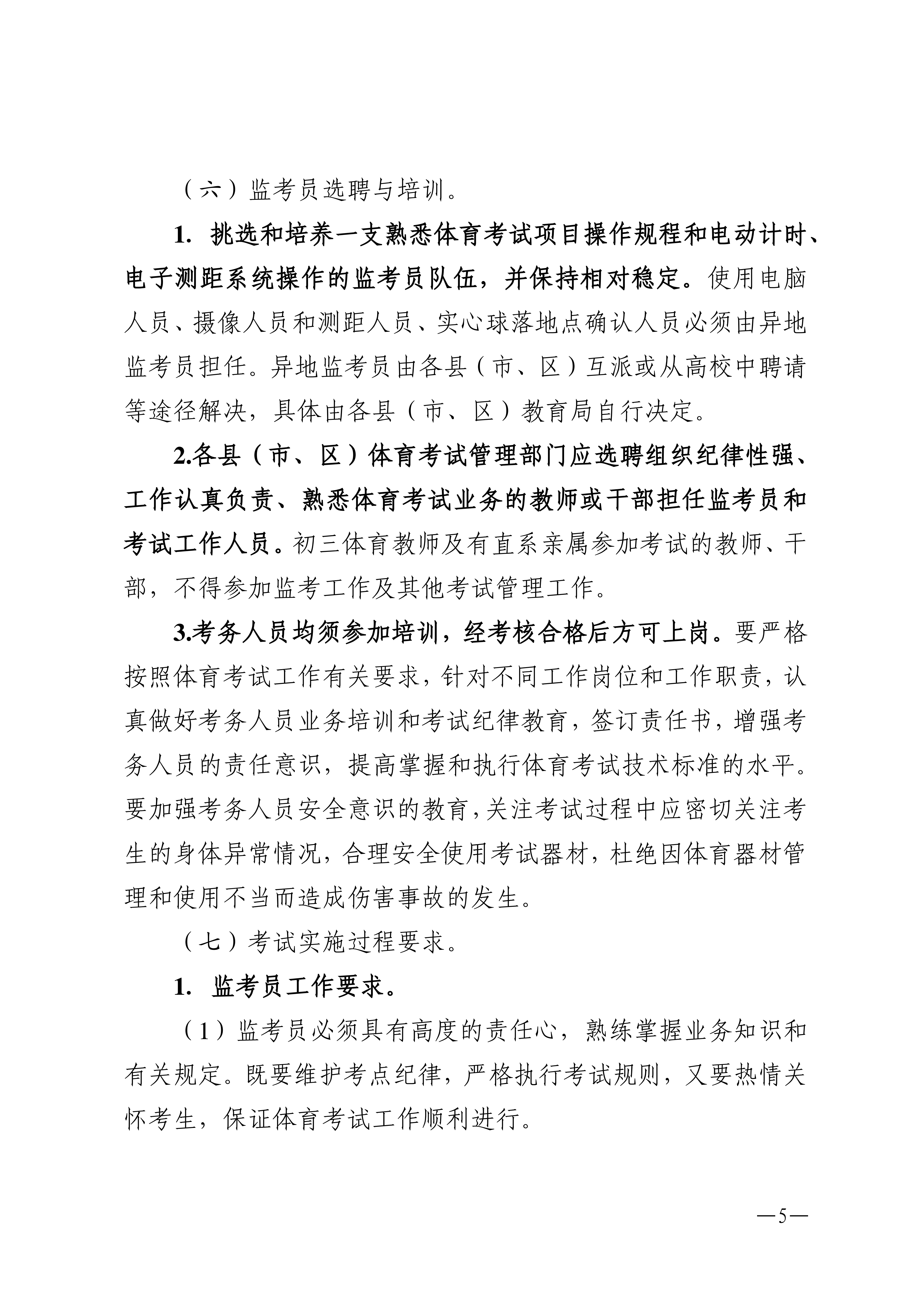 （六）监考员选聘与培训。

1. 挑选和培养一支熟悉体育考试项目操作规程和电动计时、电子测距系统操作的监考员队伍，并保持相对稳定。使用电脑人员、摄像人员和测距人员、实心球落地点确认人员必须由异地监考员担任。异地监考员由各县（市、区）互派或从高校中聘请等途径解决，具体由各县（市、区）教育局自行决定。

2.各县（市、区）体育考试管理部门应选聘组织纪律性强、工作认真负责、熟悉体育考试业务的教师或干部担任监考员和考试工作人员。初三体育教师及有直系亲属参加考试的教师、干部，不得参加监考工作及其他考试管理工作。

3.考务人员均须参加培训，经考核合格后方可上岗。要严格按照体育考试工作有关要求，针对不同工作岗位和工作职责，认真做好考务人员业务培训和考试纪律教育，签订责任书，增强考务人员的责任意识，提高掌握和执行体育考试技术标准的水平。要加强考务人员安全意识的教育，关注考试过程中应密切关注考生的身体异常情况，合理安全使用考试器材，杜绝因体育器材管理和使用不当而造成伤害事故的发生。

（七）考试实施过程要求。

1. 监考员工作要求。

（1）监考员必须具有高度的责任心，熟练掌握业务知识和有关规定。既要维护考点纪律，严格执行考试规则，又要热情关怀考生，保证体育考试工作顺利进行。

—5—